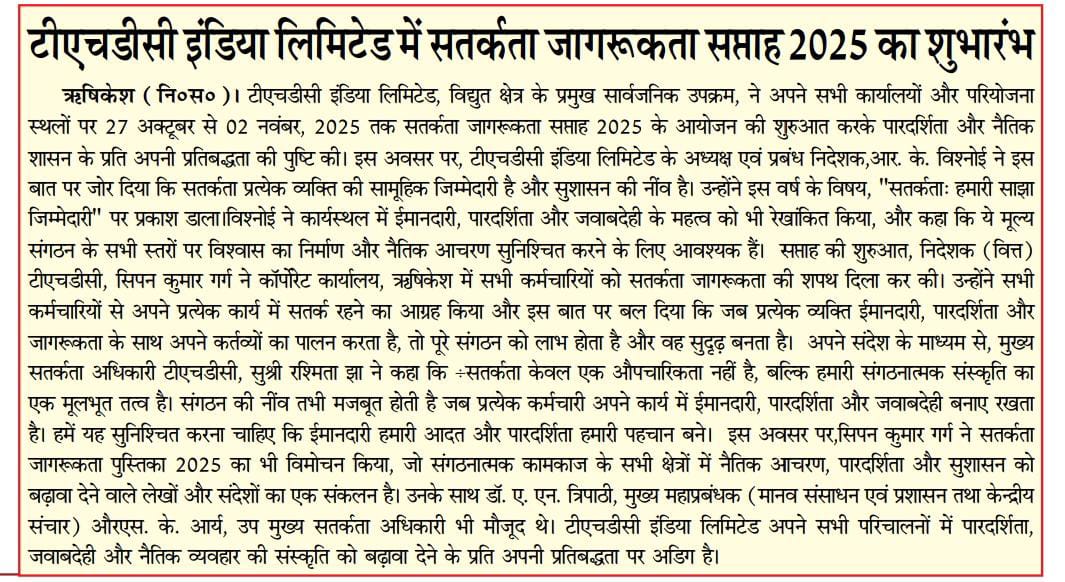 टीएचडीसी इंडिया लिमिटेड में सतर्कता जागरूकता सप्ताह 2025 का शुभारंभ

ऋषिकेश ( नि०स० )। टीएचडीसी इंडिया लिमिटेड, विद्युत क्षेत्र के प्रमुख सार्वजनिक उपक्रम, ने अपने सभी कार्यालयों और परियोजना स्थलों पर 27 अक्टूबर से 02 नवंबर, 2025 तक सतर्कता जागरूकता सप्ताह 2025 के आयोजन की शुरुआत करके पारदर्शिता और नैतिक शासन के प्रति अपनी प्रतिबद्धता की पुष्टि की। इस अवसर पर, टीएचडीसी इंडिया लिमिटेड के अध्यक्ष एवं प्रबंध निदेशक,आर. के. विश्नोई ने इस बात पर जोर दिया कि सतर्कता प्रत्येक व्यक्ति की सामूहिक जिम्मेदारी है और सुशासन की नींव है। उन्होंने इस वर्ष के विषय, "सतर्कताः हमारी साझा जिम्मेदारी" पर प्रकाश डाला।विश्नोई ने कार्यस्थल में ईमानदारी, पारदर्शिता और जवाबदेही के महत्व को भी रेखांकित किया, और कहा कि ये मूल्य संगठन के सभी स्तरों पर विश्वास का निर्माण और नैतिक आचरण सुनिश्चित करने के लिए आवश्यक हैं। सप्ताह की शुरुआत, निदेशक (वित्त) टीएचडीसी, सिपन कुमार गर्ग ने कॉर्पोरेट कार्यालय, ऋषिकेश में सभी कर्मचारियों को सतर्कता जागरूकता की शपथ दिला कर की। उन्होंने सभी कर्मचारियों से अपने प्रत्येक कार्य में सतर्क रहने का आग्रह किया और इस बात पर बल दिया कि जब प्रत्येक व्यक्ति ईमानदारी, पारदर्शिता और जागरूकता के साथ अपने कर्तव्यों का पालन करता है, तो पूरे संगठन को लाभ होता है और वह सुदृढ़ बनता है। अपने संदेश के माध्यम से, मुख्य सतर्कता अधिकारी टीएचडीसी, सुश्री रश्मिता झा ने कहा कि ÷सतर्कता केवल एक औपचारिकता नहीं है, बल्कि हमारी संगठनात्मक संस्कृति का एक मूलभूत तत्व है। संगठन की नींव तभी मजबूत होती है जब प्रत्येक कर्मचारी अपने कार्य में ईमानदारी, पारदर्शिता और जवाबदेही बनाए रखता है। हमें यह सुनिश्चित करना चाहिए कि ईमानदारी हमारी आदत और पारदर्शिता हमारी पहचान बने। इस अवसर पर,सिपन कुमार गर्ग ने सतर्कता जागरूकता पुस्तिका 2025 का भी विमोचन किया, जो संगठनात्मक कामकाज के सभी क्षेत्रों में नैतिक आचरण, पारदर्शिता और सुशासन को बढ़ावा देने वाले लेखों और संदेशों का एक संकलन है। उनके साथ डॉ. ए. एन. त्रिपाठी, मुख्य महाप्रबंधक (मानव संसाधन एवं प्रशासन तथा केन्द्रीय संचार) औरएस. के. आर्य, उप मुख्य सतर्कता अधिकारी भी मौजूद थे। टीएचडीसी इंडिया लिमिटेड अपने सभी परिचालनों में पारदर्शिता, जवाबदेही और नैतिक व्यवहार की संस्कृति को बढ़ावा देने के प्रति अपनी प्रतिबद्धता पर अडिग है।